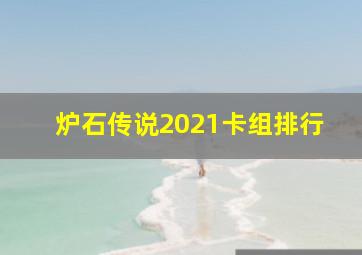 炉石传说2021卡组排行